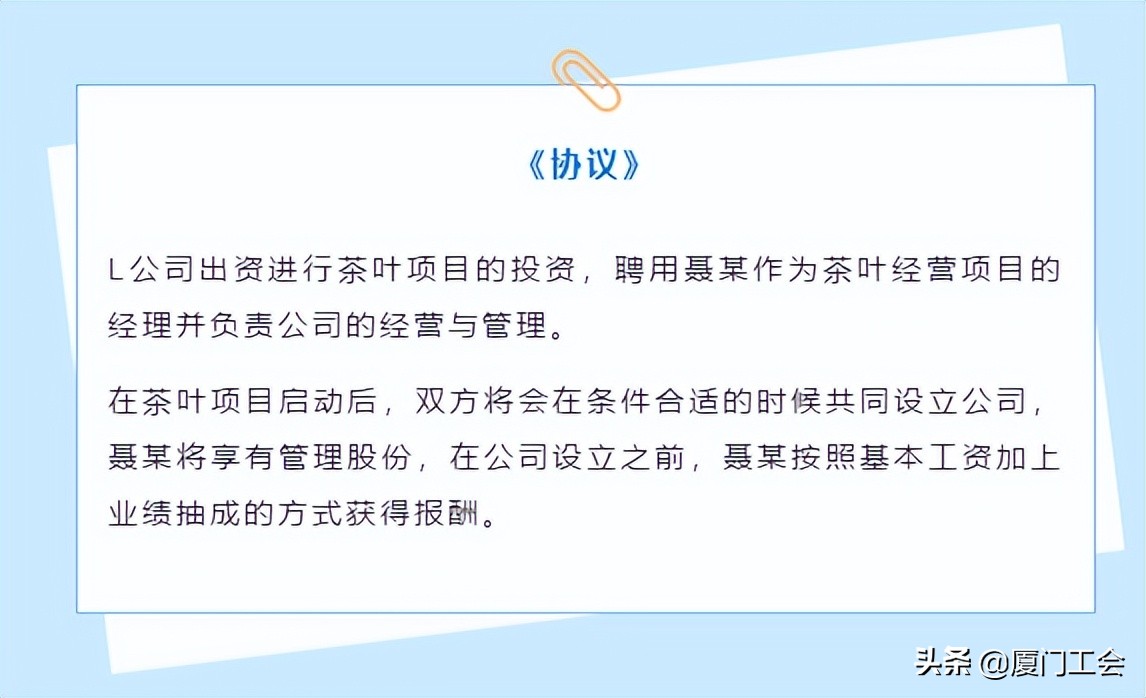 《协议》

L公司出资进行茶叶项目的投资，聘用聂某作为茶叶经营项目的经理并负责公司的经营与管理。

在茶叶项目启动后，双方将会在条件合适的时候共同设立公司，聂某将享有管理股份，在公司设立之前，聂某按照基本工资加上业绩抽成的方式获得报酬。

头条 @厦门工会